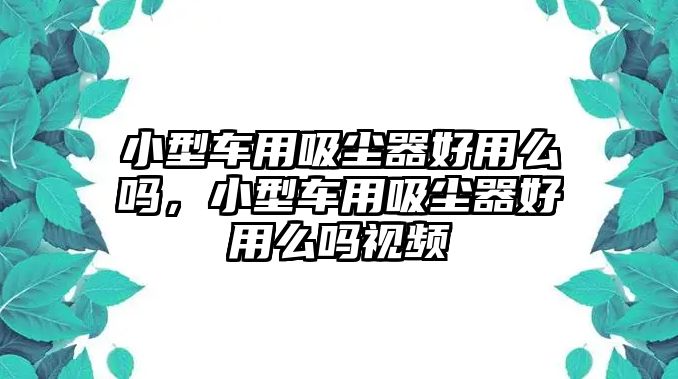 小型车用吸尘器好用么吗，小型车用吸尘器好用么吗视频